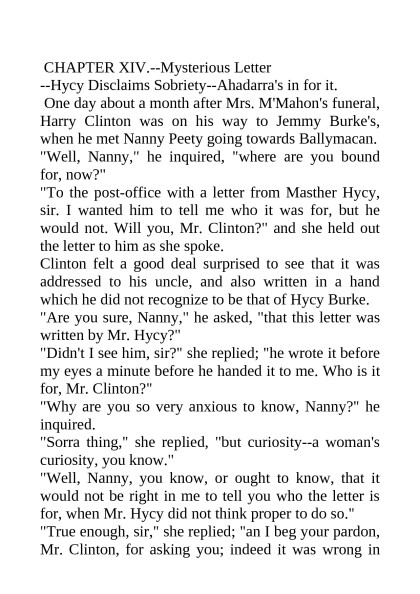 CHAPTER XIV.--Mysterious Letter
--Hycy Disclaims Sobriety--Ahadarra's in for it.

One day about a month after Mrs. M'Mahon's funeral, Harry Clinton was on his way to Jemmy Burke's, when he met Nanny Peety going towards Ballymacan.

"Well, Nanny," he inquired, "where are you bound for, now?"

"To the post-office with a letter from Masther Hycy, sir. I wanted him to tell me who it was for, but he would not. Will you, Mr. Clinton?" and she held out the letter to him as she spoke.

Clinton felt a good deal surprised to see that it was addressed to his uncle, and also written in a hand which he did not recognize to be that of Hycy Burke.

"Are you sure, Nanny," he asked, "that this letter was written by Mr. Hycy?"

"Didn't I see him, sir?" she replied; "he wrote it before my eyes a minute before he handed it to me. Who is it for, Mr. Clinton?"

"Why are you so very anxious to know, Nanny?" he inquired.

"Sorra thing," she replied, "but curiosity--a woman's curiosity, you know."

"Well, Nanny, you know, or ought to know, that it would not be right in me to tell you who the letter is for, when Mr. Hycy did not think proper to do so."

"True enough, sir," she replied; "an I beg your pardon, Mr. Clinton, for asking you; indeed it was wrong in